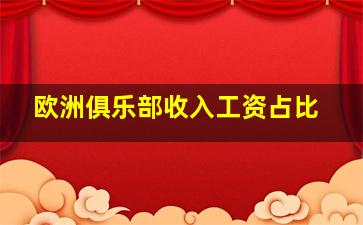 欧洲俱乐部收入工资占比